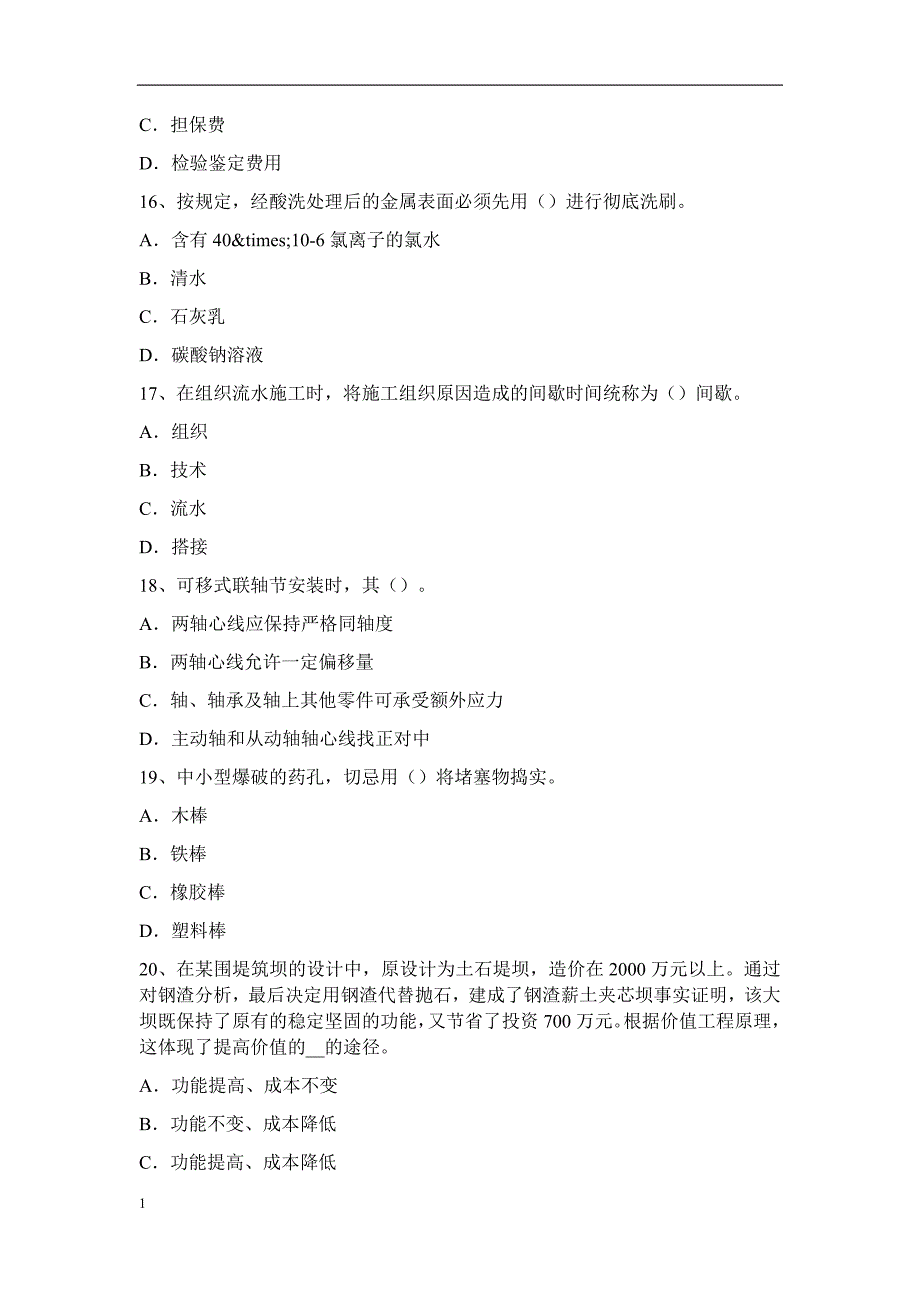 C．担保费

D．检验鉴定费用

16、按规定，经酸洗处理后的金属表面必须先用（）进行彻底洗刷。

A．含有 40&times;10-6 氯离子的氯水

B．清水

C．石灰乳

D．碳酸钠溶液

17、在组织流水施工时，将施工组织原因造成的间歇时间统称为（）间歇。

A．组织

B．技术

C．流水

D．搭接

18、可移式联轴节安装时，其（）。

A．两轴心线应保持严格同轴度

B．两轴心线允许一定偏移量

C．轴、轴承及轴上其他零件可承受额外应力

D．主动轴和从动轴轴心线找正对中

19、中小型爆破的药孔，切忌用（）将堵塞物捣实。

A．木棒

B．铁棒

C．橡胶棒

D．塑料棒

20、在某围堤筑坝的设计中，原设计为土石堤坝，造价在 2000 万元以上。通过对钢渣分析，最后决定用钢渣代替抛石，建成了钢渣薪土夹芯坝事实证明，该大坝既保持了原有的稳定坚固的功能，又节省了投资 700 万元。根据价值工程原理，这体现了提高价值的__的途径。

A．功能提高、成本不变

B．功能不变、成本降低

C．功能提高、成本降低

1